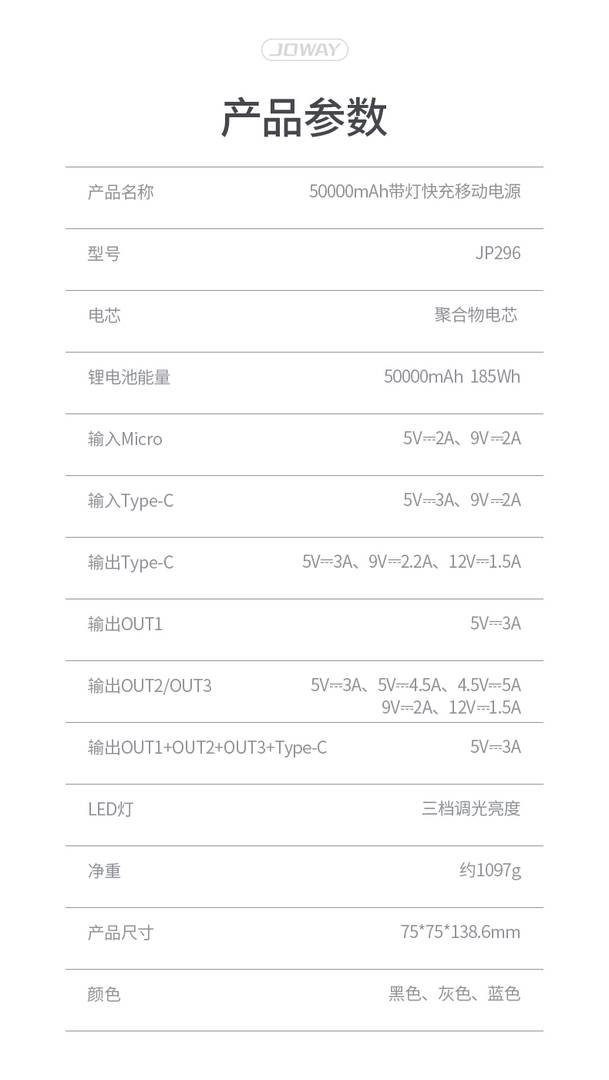 JOWAY

产品参数

产品名称
50000mAh带灯快充移动电源

型号
JP296

电芯
聚合物电芯

锂电池能量
50000mAh 185Wh

输入Micro
5V⎓2A、9V⎓2A

输入Type-C
5V⎓3A、9V⎓2A

输出Type-C
5V⎓3A、9V⎓2.2A、12V⎓1.5A

输出OUT1
5V⎓3A

输出OUT2/OUT3
5V⎓3A、5V⎓4.5A、4.5V⎓5A
9V⎓2A、12V⎓1.5A

输出OUT1+OUT2+OUT3+Type-C
5V⎓3A

LED灯
三档调光亮度

净重
约1097g

产品尺寸
75*75*138.6mm

颜色
黑色、灰色、蓝色